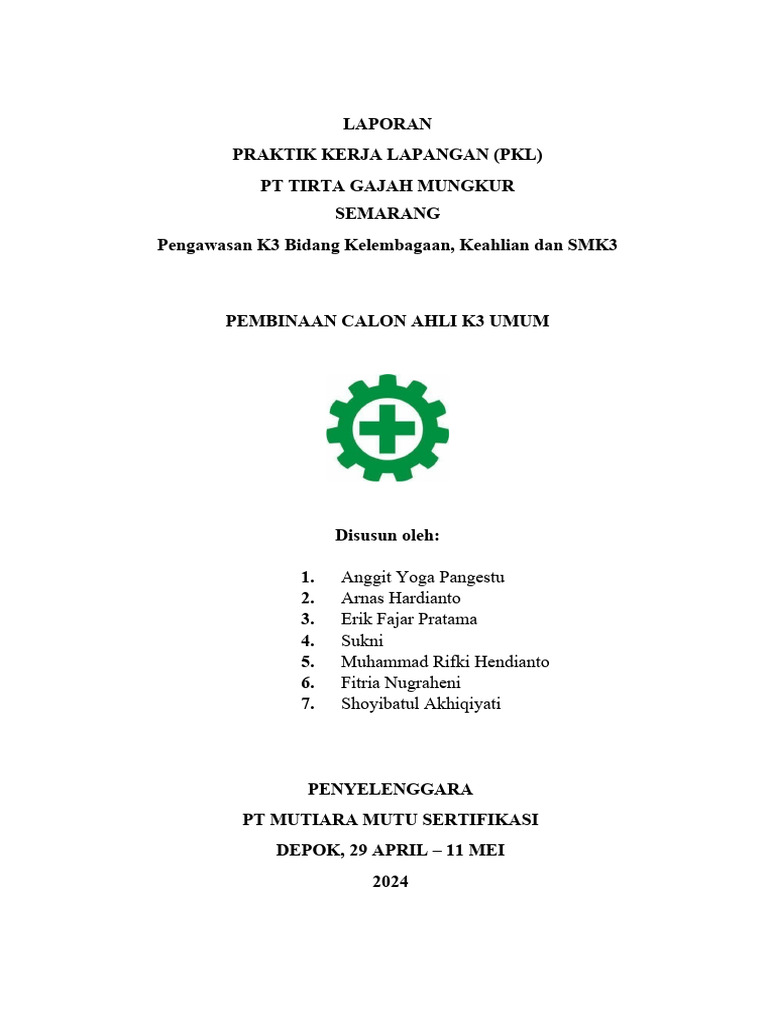 LAPORAN
PRAKTIK KERJA LAPANGAN (PKL)
PT TIRTA GAJAH MUNGKUR
SEMARANG
Pengawasan K3 Bidang Kelembagaan, Keahlian dan SMK3

PEMBINAAN CALON AHLI K3 UMUM

Disusun oleh:

1. Anggit Yoga Pangestu
2. Arnas Hardianto
3. Erik Fajar Pratama
4. Sukni
5. Muhammad Rifki Hendianto
6. Fitria Nugraheni
7. Shoyibatul Akhiqiyati

PENYELENGGARA
PT MUTIARA MUTU SERTIFIKASI
DEPOK, 29 APRIL – 11 MEI
2024